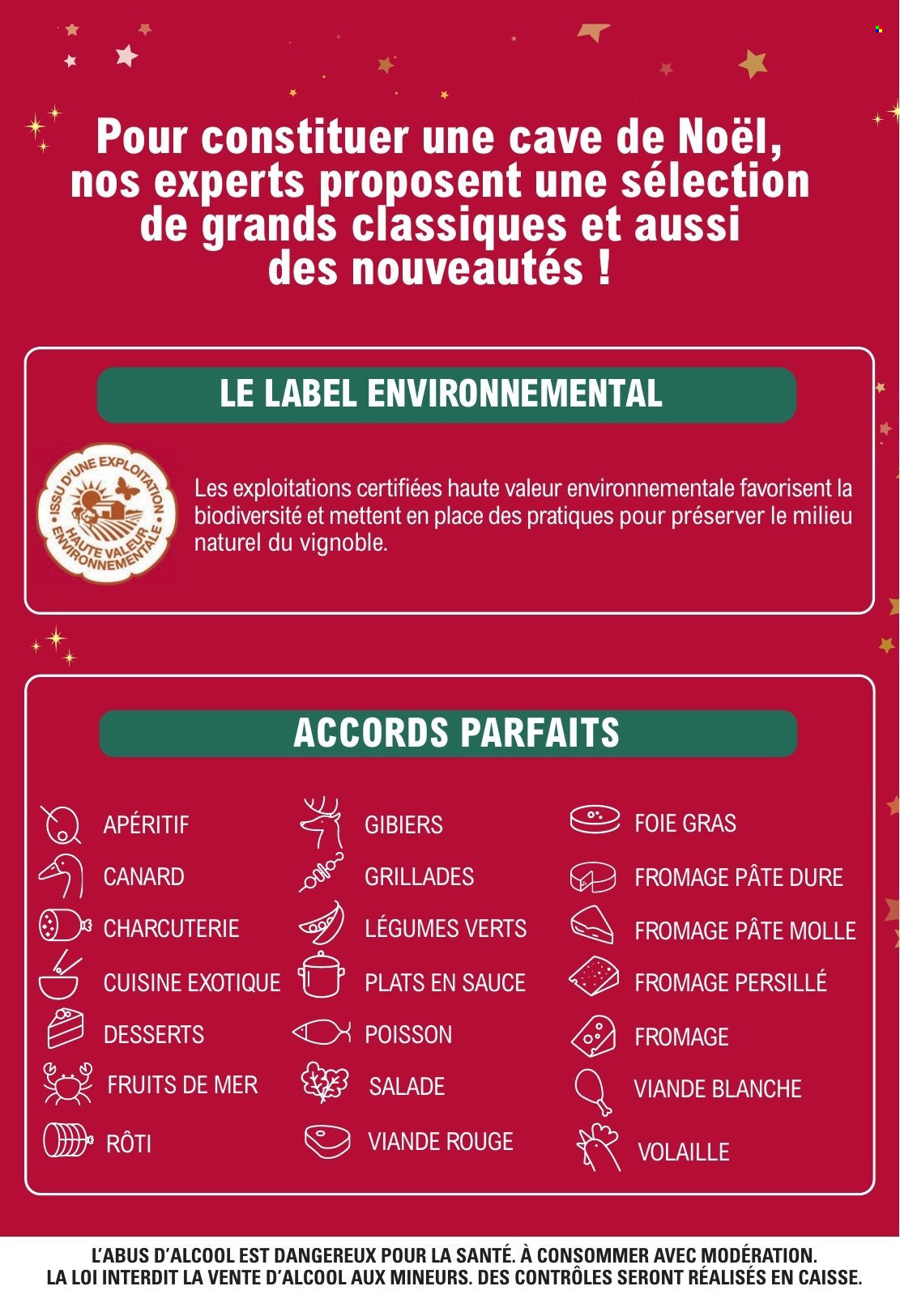 Pour constituer une cave de Noël, nos experts proposent une sélection de grands classiques et aussi des nouveautés !

LE LABEL ENVIRONNEMENTAL

ISSU D'UNE EXPLOITATION HAUTE VALEUR ENVIRONNEMENTALE

Les exploitations certifiées haute valeur environnementale favorisent la biodiversité et mettent en place des pratiques pour préserver le milieu naturel du vignoble.

ACCORDS PARFAITS

APÉRITIF
CANARD
CHARCUTERIE
CUISINE EXOTIQUE
DESSERTS
FRUITS DE MER
RÔTI

GIBIERS
GRILLADES
LÉGUMES VERTS
PLATS EN SAUCE
POISSON
SALADE
VIANDE ROUGE

FOIE GRAS
FROMAGE PÂTE DURE
FROMAGE PÂTE MOLLE
FROMAGE PERSILLÉ
FROMAGE
VIANDE BLANCHE
VOLAILLE

L'ABUS D'ALCOOL EST DANGEREUX POUR LA SANTÉ. À CONSOMMER AVEC MODÉRATION.
LA LOI INTERDIT LA VENTE D'ALCOOL AUX MINEURS. DES CONTRÔLES SERONT RÉALISÉS EN CAISSE.